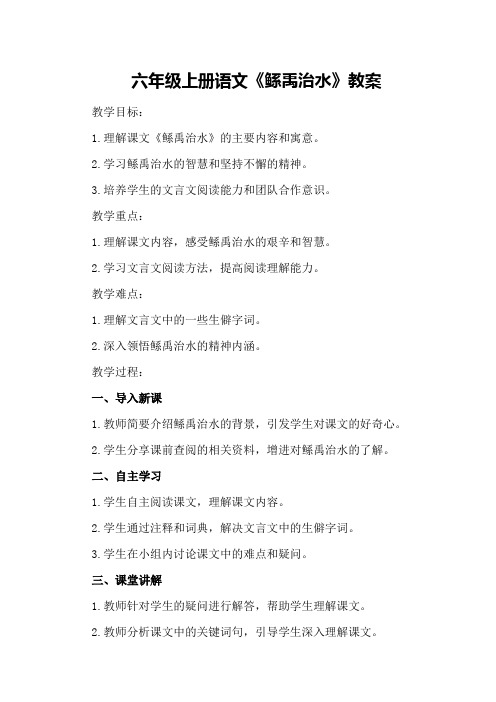 六年级上册语文《鲧禹治水》教案

教学目标：

1.理解课文《鲧禹治水》的主要内容和寓意。

2.学习鲧禹治水的智慧和坚持不懈的精神。

3.培养学生的文言文阅读能力和团队合作意识。

教学重点：

1.理解课文内容，感受鲧禹治水的艰辛和智慧。

2.学习文言文阅读方法，提高阅读理解能力。

教学难点：

1.理解文言文中的一些生僻字词。

2.深入领悟鲧禹治水的精神内涵。

教学过程：

一、导入新课

1.教师简要介绍鲧禹治水的背景，引发学生对课文的好奇心。

2.学生分享课前查阅的相关资料，增进对鲧禹治水的了解。

二、自主学习

1.学生自主阅读课文，理解课文内容。

2.学生通过注释和词典，解决文言文中的生僻字词。

3.学生在小组内讨论课文中的难点和疑问。

三、课堂讲解

1.教师针对学生的疑问进行解答，帮助学生理解课文。

2.教师分析课文中的关键词句，引导学生深入理解课文。